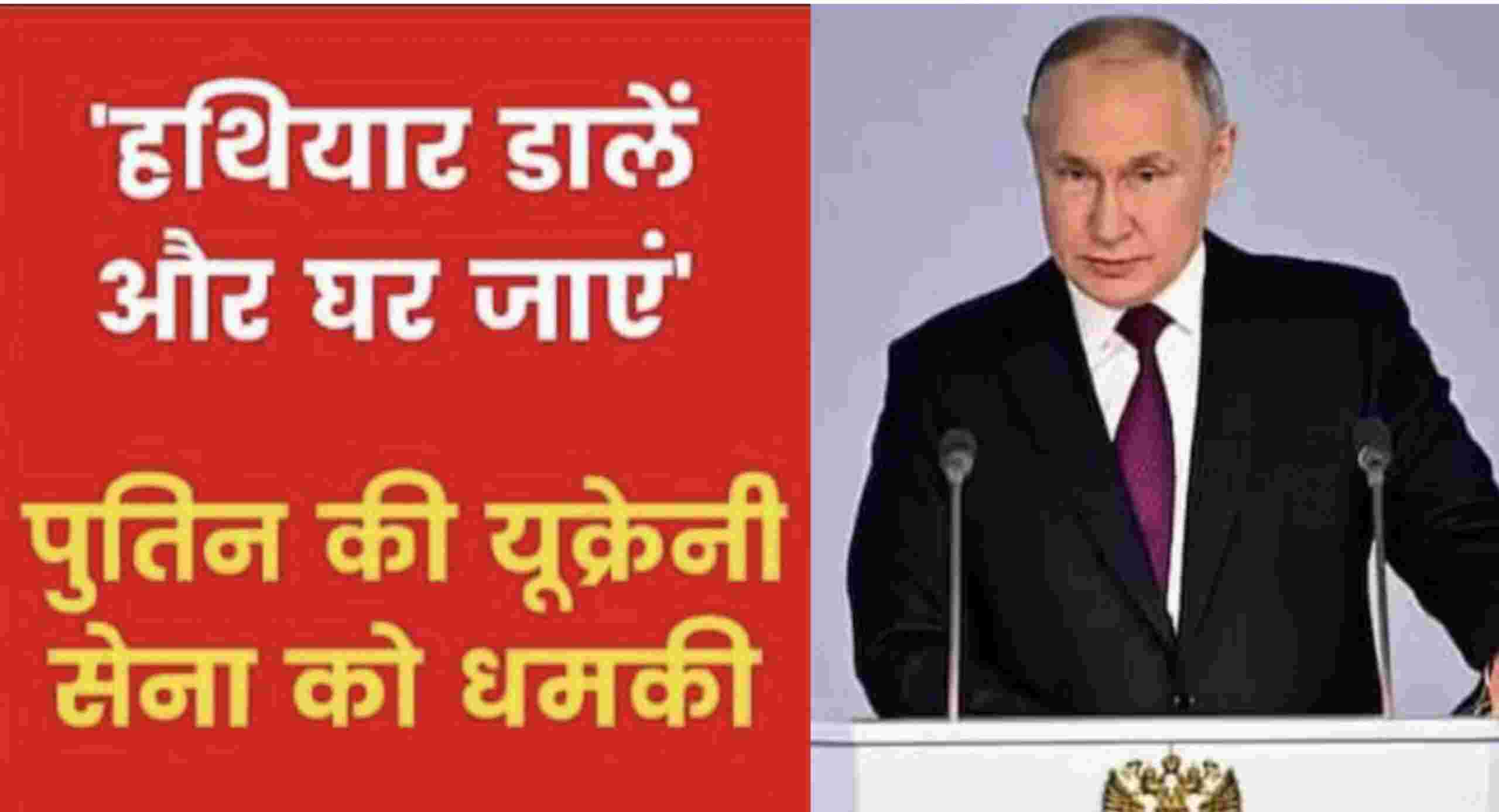 'हथियार डालें और घर जाएं'

पुतिन की यूक्रेनी सेना को धमकी